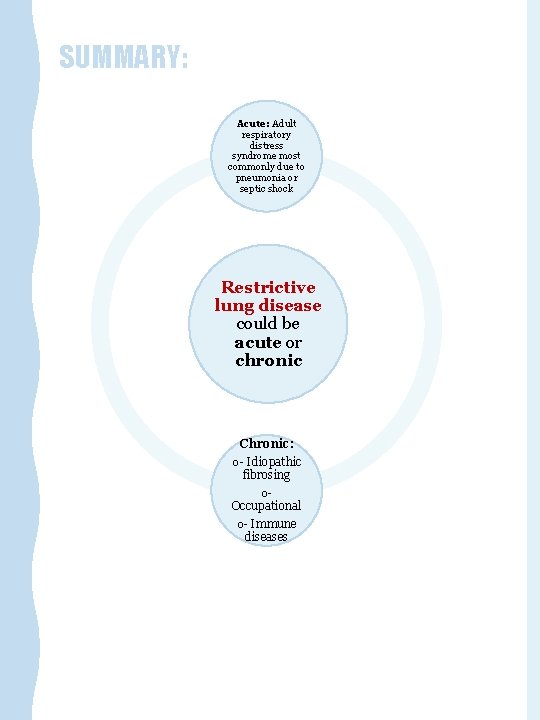 SUMMARY:

Acute: Adult respiratory distress syndrome most commonly due to pneumonia or septic shock

Restrictive lung disease could be acute or chronic

Chronic:
o- Idiopathic fibrosing
o- Occupational
o- Immune diseases